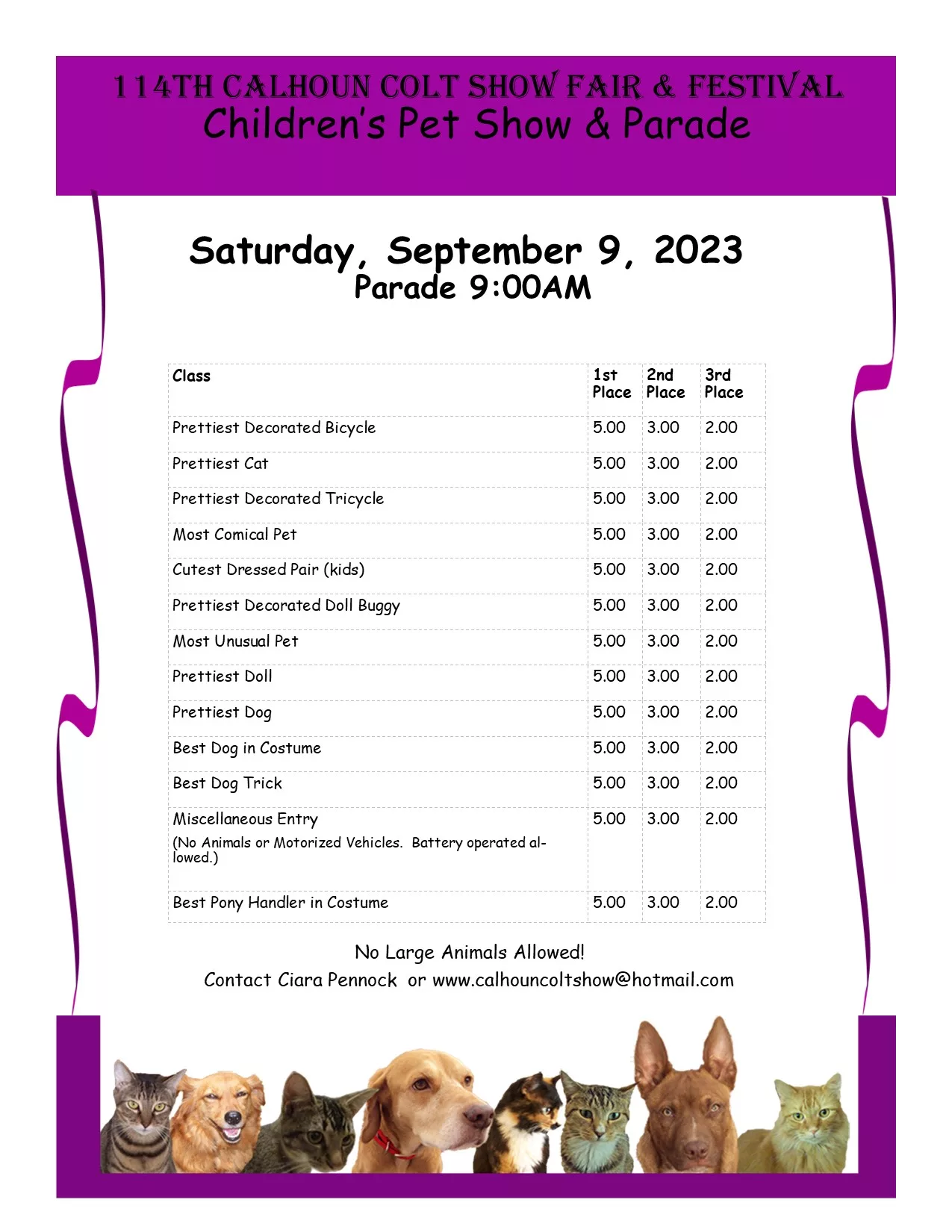 114TH CALHOUN COLT SHOW FAIR & FESTIVAL
Children's Pet Show & Parade

Saturday, September 9, 2023
Parade 9:00AM

| Class | 1st Place | 2nd Place | 3rd Place |
|---|---|---|---|
| Prettiest Decorated Bicycle | 5.00 | 3.00 | 2.00 |
| Prettiest Cat | 5.00 | 3.00 | 2.00 |
| Prettiest Decorated Tricycle | 5.00 | 3.00 | 2.00 |
| Most Comical Pet | 5.00 | 3.00 | 2.00 |
| Cutest Dressed Pair (kids) | 5.00 | 3.00 | 2.00 |
| Prettiest Decorated Doll Buggy | 5.00 | 3.00 | 2.00 |
| Most Unusual Pet | 5.00 | 3.00 | 2.00 |
| Prettiest Doll | 5.00 | 3.00 | 2.00 |
| Prettiest Dog | 5.00 | 3.00 | 2.00 |
| Best Dog in Costume | 5.00 | 3.00 | 2.00 |
| Best Dog Trick | 5.00 | 3.00 | 2.00 |
| Miscellaneous Entry (No Animals or Motorized Vehicles. Battery operated allowed.) | 5.00 | 3.00 | 2.00 |
| Best Pony Handler in Costume | 5.00 | 3.00 | 2.00 |

No Large Animals Allowed!
Contact Ciara Pennock or www.calhouncoltshow@hotmail.com